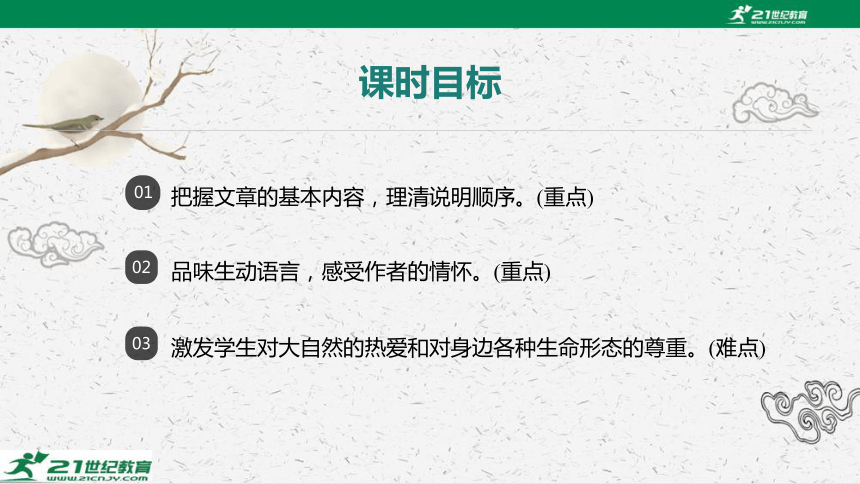 21世纪教育
www.21cnjy.com

课时目标

01 把握文章的基本内容，理清说明顺序。(重点)

02 品味生动语言，感受作者的情怀。(重点)

03 激发学生对大自然的热爱和对身边各种生命形态的尊重。(难点)

21世纪教育
www.21cnjy.com